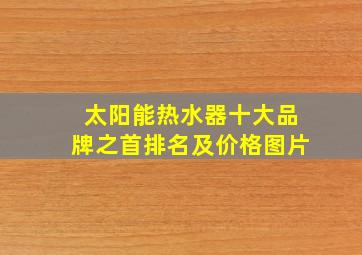 太阳能热水器十大品牌之首排名及价格图片